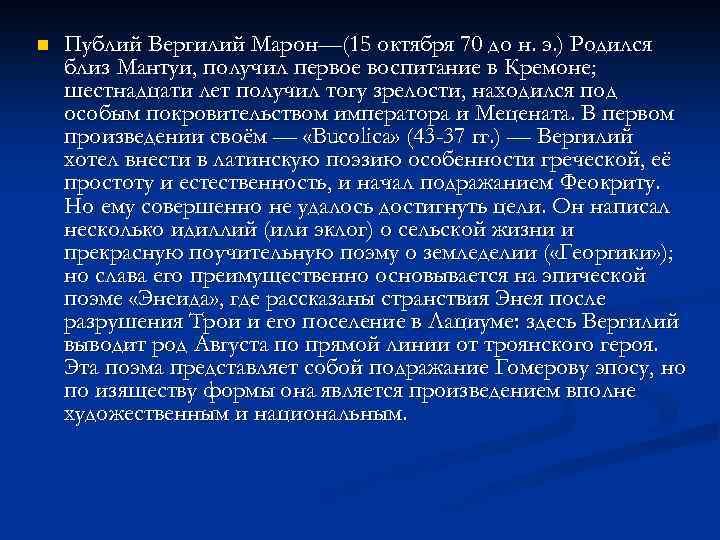 Публий Вергилий Марон—(15 октября 70 до н. э.) Родился близ Мантуи, получил первое воспитание в Кремоне; шестнадцати лет получил тогу зрелости, находился под особым покровительством императора и Мецената. В первом произведении своём — «Bucolica» (43-37 гг.) — Вергилий хотел внести в латинскую поэзию особенности греческой, её простоту и естественность, и начал подражанием Феокриту. Но ему совершенно не удалось достигнуть цели. Он написал несколько идиллий (или эклог) о сельской жизни и прекрасную поучительную поэму о земледелии («Георгики»); но слава его преимущественно основывается на эпической поэме «Энеида», где рассказаны странствия Энея после разрушения Трои и его поселение в Лациуме: здесь Вергилий выводит род Августа по прямой линии от троянского героя. Эта поэма представляет собой подражание Гомерову эпосу, но по изяществу формы она является произведением вполне художественным и национальным.